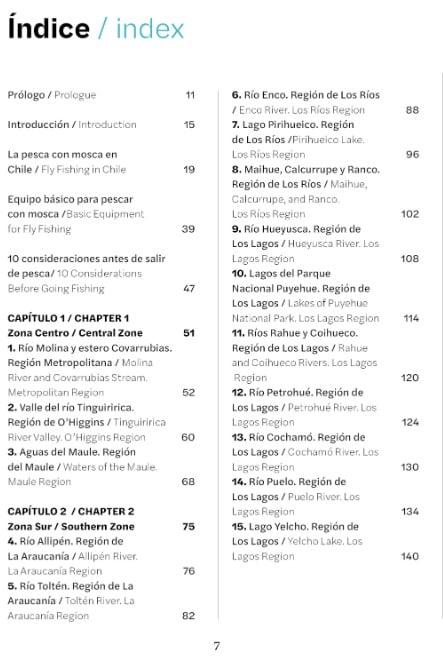 Índice / index

Prólogo / Prologue 11

Introducción / Introduction 15

La pesca con mosca en Chile / Fly Fishing in Chile 19

Equipo básico para pescar con mosca / Basic Equipment for Fly Fishing 39

10 consideraciones antes de salir de pesca / 10 Considerations Before Going Fishing 47

CAPÍTULO 1 / CHAPTER 1
Zona Centro / Central Zone 51

1. Río Molina y estero Covarrubias. Región Metropolitana / Molina River and Covarrubias Stream. Metropolitan Region 52

2. Valle del río Tinguiririca. Región de O'Higgins / Tinguiririca River Valley. O'Higgins Region 60

3. Aguas del Maule. Región del Maule / Waters of the Maule. Maule Region 68

CAPÍTULO 2 / CHAPTER 2
Zona Sur / Southern Zone 75

4. Río Allipén. Región de La Araucanía / Allipén River. La Araucanía Region 76

5. Río Toltén. Región de La Araucanía / Toltén River. La Araucanía Region 82

6. Río Enco. Región de Los Ríos / Enco River. Los Ríos Region 88

7. Lago Pirihueico. Región de Los Ríos / Pirihueico Lake. Los Ríos Region 96

8. Maihue, Calcurrupe y Ranco. Región de Los Ríos / Maihue, Calcurrupe, and Ranco. Los Ríos Region 102

9. Río Hueyusca. Región de Los Lagos / Hueyusca River. Los Lagos Region 108

10. Lagos del Parque Nacional Puyehue. Región de Los Lagos / Lakes of Puyehue National Park. Los Lagos Region 114

11. Ríos Rahue y Coihueco. Región de Los Lagos / Rahue and Coihueco Rivers. Los Lagos Region 120

12. Río Petrohué. Región de Los Lagos / Petrohué River. Los Lagos Region 124

13. Río Cochamó. Región de Los Lagos / Cochamó River. Los Lagos Region 130

14. Río Puelo. Región de Los Lagos / Puelo River. Los Lagos Region 134

15. Lago Yelcho. Región de Los Lagos / Yelcho Lake. Los Lagos Region 140

7